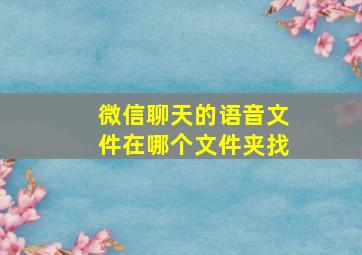 微信聊天的语音文件在哪个文件夹找